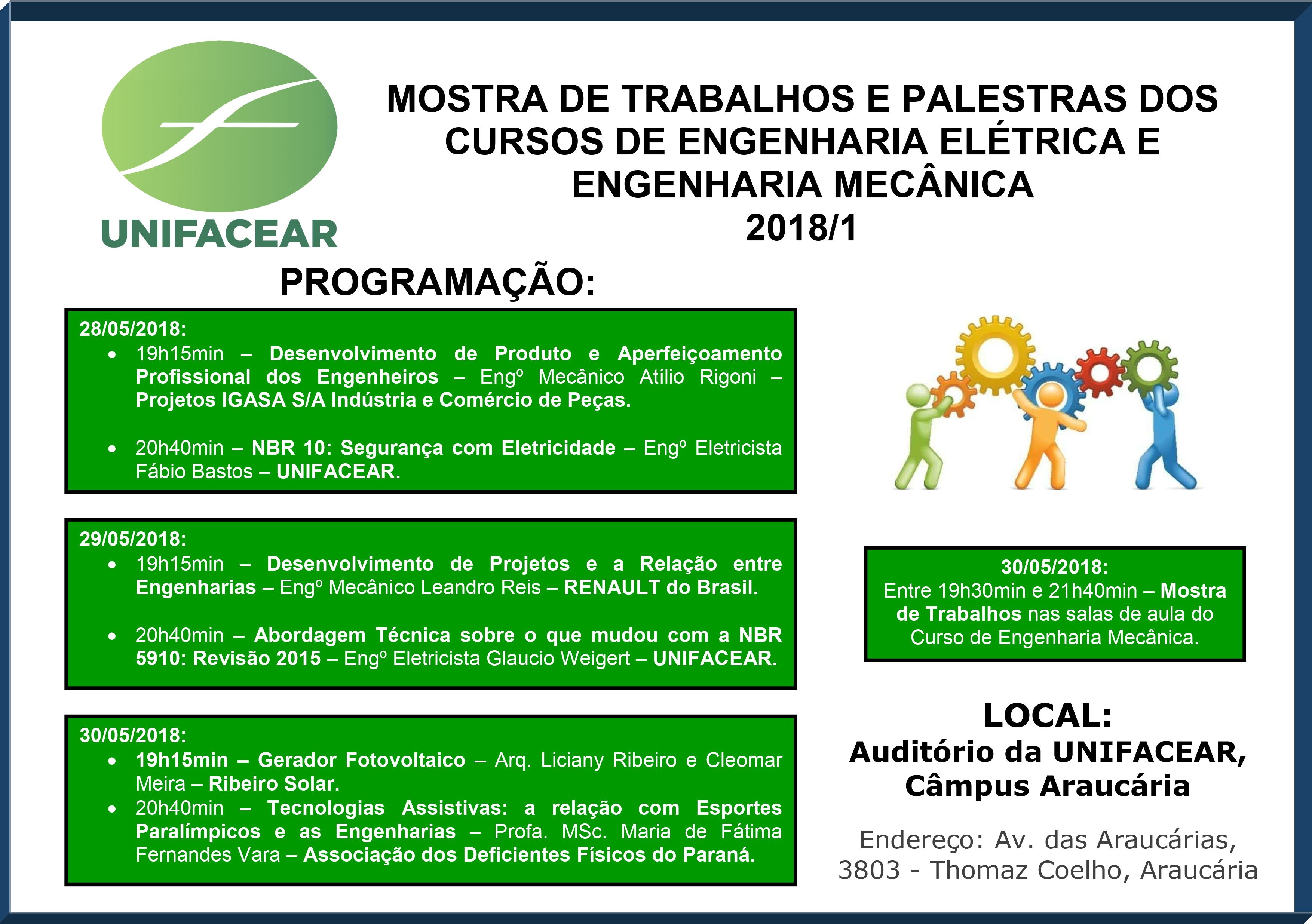 UNIFACEAR

MOSTRA DE TRABALHOS E PALESTRAS DOS CURSOS DE ENGENHARIA ELÉTRICA E ENGENHARIA MECÂNICA
2018/1

PROGRAMAÇÃO:

28/05/2018:
• 19h15min – Desenvolvimento de Produto e Aperfeiçoamento Profissional dos Engenheiros – Engº Mecânico Atílio Rigoni – Projetos IGASA S/A Indústria e Comércio de Peças.

• 20h40min – NBR 10: Segurança com Eletricidade – Engº Eletricista Fábio Bastos – UNIFACEAR.

29/05/2018:
• 19h15min – Desenvolvimento de Projetos e a Relação entre Engenharias – Engº Mecânico Leandro Reis – RENAULT do Brasil.

• 20h40min – Abordagem Técnica sobre o que mudou com a NBR 5910: Revisão 2015 – Engº Eletricista Glaucio Weigert – UNIFACEAR.

30/05/2018:
• 19h15min – Gerador Fotovoltaico – Arq. Liciany Ribeiro e Cleomar Meira – Ribeiro Solar.
• 20h40min – Tecnologias Assistivas: a relação com Esportes Paralímpicos e as Engenharias – Profa. MSc. Maria de Fátima Fernandes Vara – Associação dos Deficientes Físicos do Paraná.

30/05/2018:
Entre 19h30min e 21h40min – Mostra de Trabalhos nas salas de aula do Curso de Engenharia Mecânica.

LOCAL:
Auditório da UNIFACEAR, Câmpus Araucária

Endereço: Av. das Araucárias, 3803 - Thomaz Coelho, Araucária